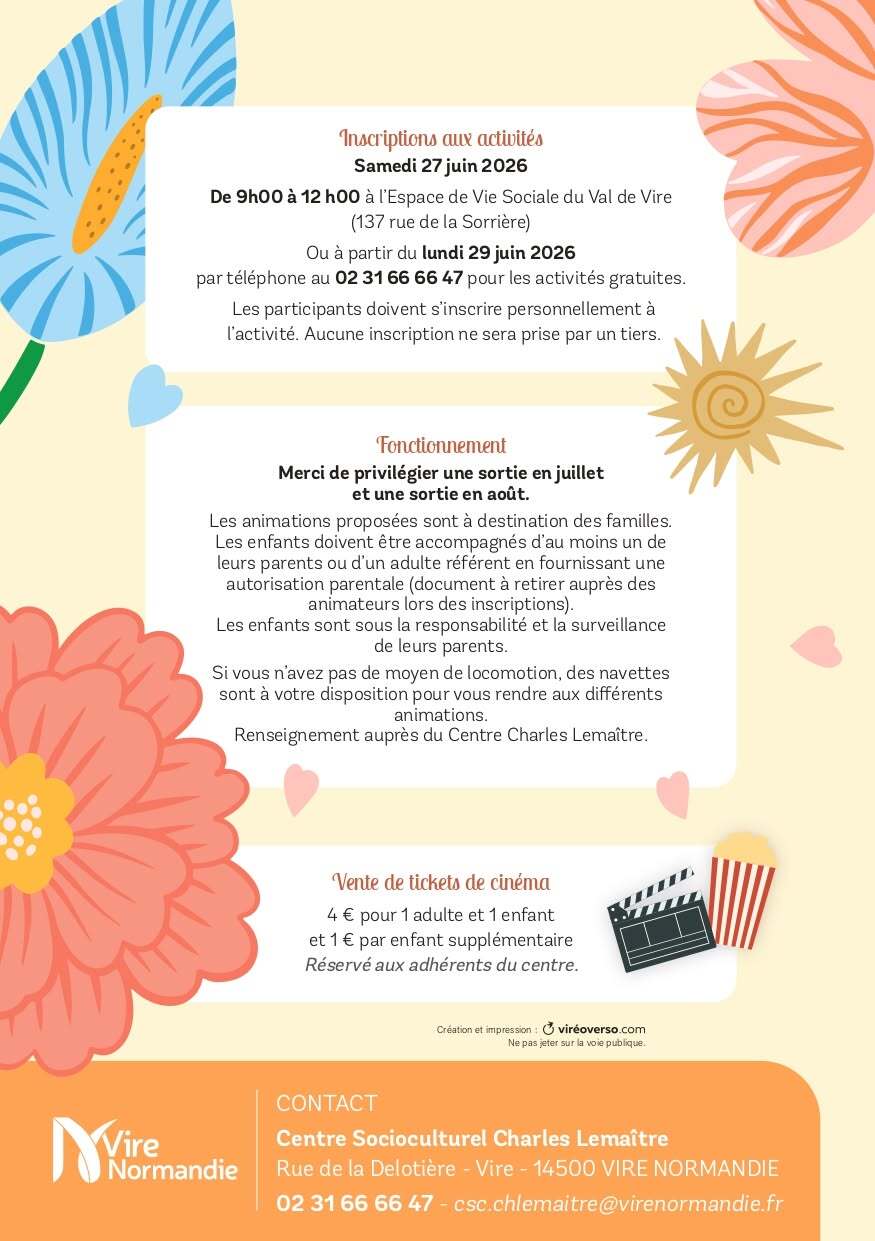 Inscriptions aux activités
Samedi 27 juin 2026

De 9h00 à 12 h00 à l'Espace de Vie Sociale du Val de Vire (137 rue de la Sorrière)

Ou à partir du lundi 29 juin 2026 par téléphone au 02 31 66 66 47 pour les activités gratuites.

Les participants doivent s'inscrire personnellement à l'activité. Aucune inscription ne sera prise par un tiers.

Fonctionnement
Merci de privilégier une sortie en juillet et une sortie en août.

Les animations proposées sont à destination des familles. Les enfants doivent être accompagnés d'au moins un de leurs parents ou d'un adulte référent en fournissant une autorisation parentale (document à retirer auprès des animateurs lors des inscriptions).
Les enfants sont sous la responsabilité et la surveillance de leurs parents.

Si vous n'avez pas de moyen de locomotion, des navettes sont à votre disposition pour vous rendre aux différents animations.
Renseignement auprès du Centre Charles Lemaître.

Vente de tickets de cinéma
4 € pour 1 adulte et 1 enfant
et 1 € par enfant supplémentaire
Réservé aux adhérents du centre.

Création et impression : viréoverso.com
Ne pas jeter sur la voie publique.

Vire Normandie

CONTACT
Centre Socioculturel Charles Lemaître
Rue de la Delotière - Vire - 14500 VIRE NORMANDIE
02 31 66 66 47 - csc.chlemaitre@virenormandie.fr